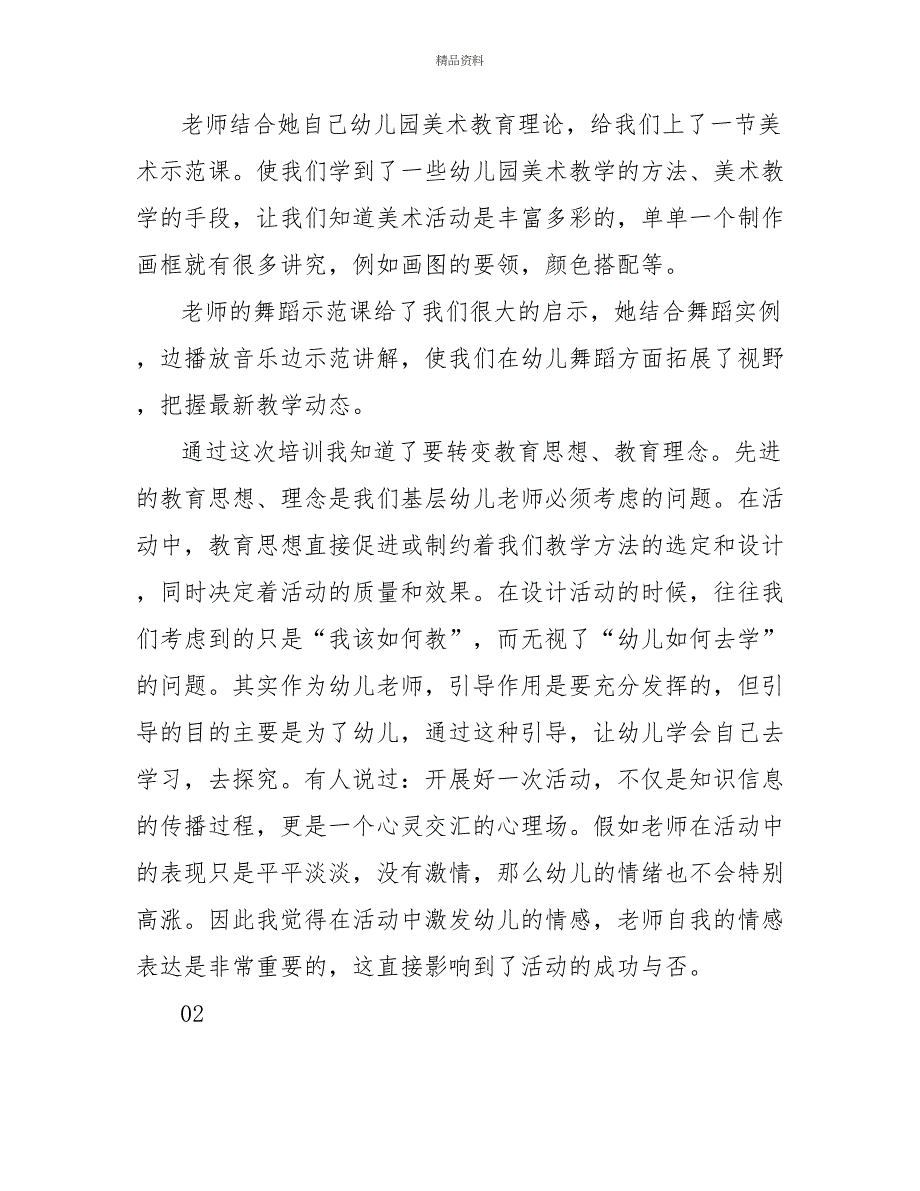 精品资料

老师结合她自己幼儿园美术教育理论，给我们上了一节美术示范课。使我们学到了一些幼儿园美术教学的方法、美术教学的手段，让我们知道美术活动是丰富多彩的，单单一个制作画框就有很多讲究，例如画图的要领，颜色搭配等。

老师的舞蹈示范课给了我们很大的启示，她结合舞蹈实例，边播放音乐边示范讲解，使我们在幼儿舞蹈方面拓展了视野，把握最新教学动态。

通过这次培训我知道了要转变教育思想、教育理念。先进的教育思想、理念是我们基层幼儿老师必须考虑的问题。在活动中，教育思想直接促进或制约着我们教学方法的选定和设计，同时决定着活动的质量和效果。在设计活动的时候，往往我们考虑到的只是“我该如何教”，而无视了“幼儿如何去学”的问题。其实作为幼儿老师，引导作用是要充分发挥的，但引导的目的主要是为了幼儿，通过这种引导，让幼儿学会自己去学习，去探究。有人说过：开展好一次活动，不仅是知识信息的传播过程，更是一个心灵交汇的心理场。假如老师在活动中的表现只是平平淡淡，没有激情，那么幼儿的情绪也不会特别高涨。因此我觉得在活动中激发幼儿的情感，老师自我的情感表达是非常重要的，这直接影响到了活动的成功与否。

02